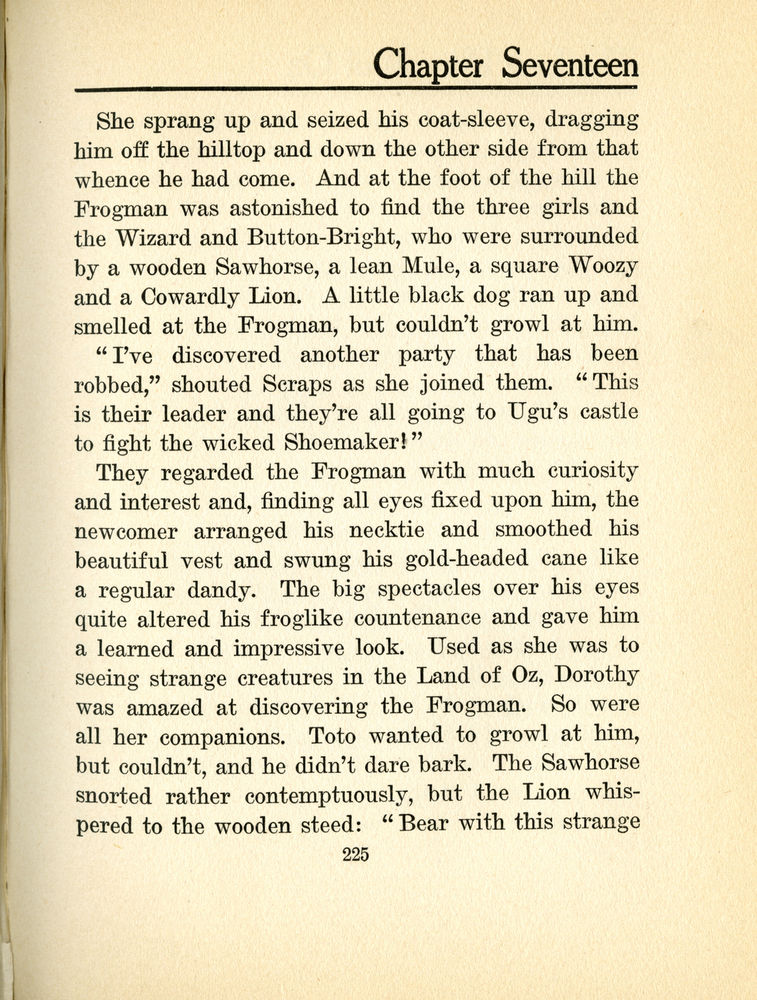 Chapter Seventeen

She sprang up and seized his coat-sleeve, dragging him off the hilltop and down the other side from that whence he had come. And at the foot of the hill the Frogman was astonished to find the three girls and the Wizard and Button-Bright, who were surrounded by a wooden Sawhorse, a lean Mule, a square Woozy and a Cowardly Lion. A little black dog ran up and smelled at the Frogman, but couldn't growl at him.

"I've discovered another party that has been robbed," shouted Scraps as she joined them. "This is their leader and they're all going to Ugu's castle to fight the wicked Shoemaker!"

They regarded the Frogman with much curiosity and interest and, finding all eyes fixed upon him, the newcomer arranged his necktie and smoothed his beautiful vest and swung his gold-headed cane like a regular dandy. The big spectacles over his eyes quite altered his froglike countenance and gave him a learned and impressive look. Used as she was to seeing strange creatures in the Land of Oz, Dorothy was amazed at discovering the Frogman. So were all her companions. Toto wanted to growl at him, but couldn't, and he didn't dare bark. The Sawhorse snorted rather contemptuously, but the Lion whispered to the wooden steed: "Bear with this strange

225